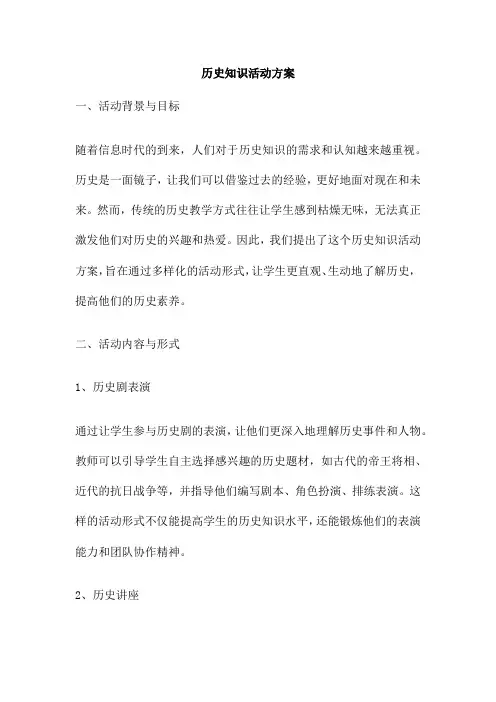 历史知识活动方案

一、活动背景与目标

随着信息时代的到来，人们对于历史知识的需求和认知越来越重视。历史是一面镜子，让我们可以借鉴过去的经验，更好地面对现在和未来。然而，传统的历史教学方式往往让学生感到枯燥无味，无法真正激发他们对历史的兴趣和热爱。因此，我们提出了这个历史知识活动方案，旨在通过多样化的活动形式，让学生更直观、生动地了解历史，提高他们的历史素养。

二、活动内容与形式

1、历史剧表演

通过让学生参与历史剧的表演，让他们更深入地理解历史事件和人物。教师可以引导学生自主选择感兴趣的历史题材，如古代的帝王将相、近代的抗日战争等，并指导他们编写剧本、角色扮演、排练表演。这样的活动形式不仅能提高学生的历史知识水平，还能锻炼他们的表演能力和团队协作精神。

2、历史讲座